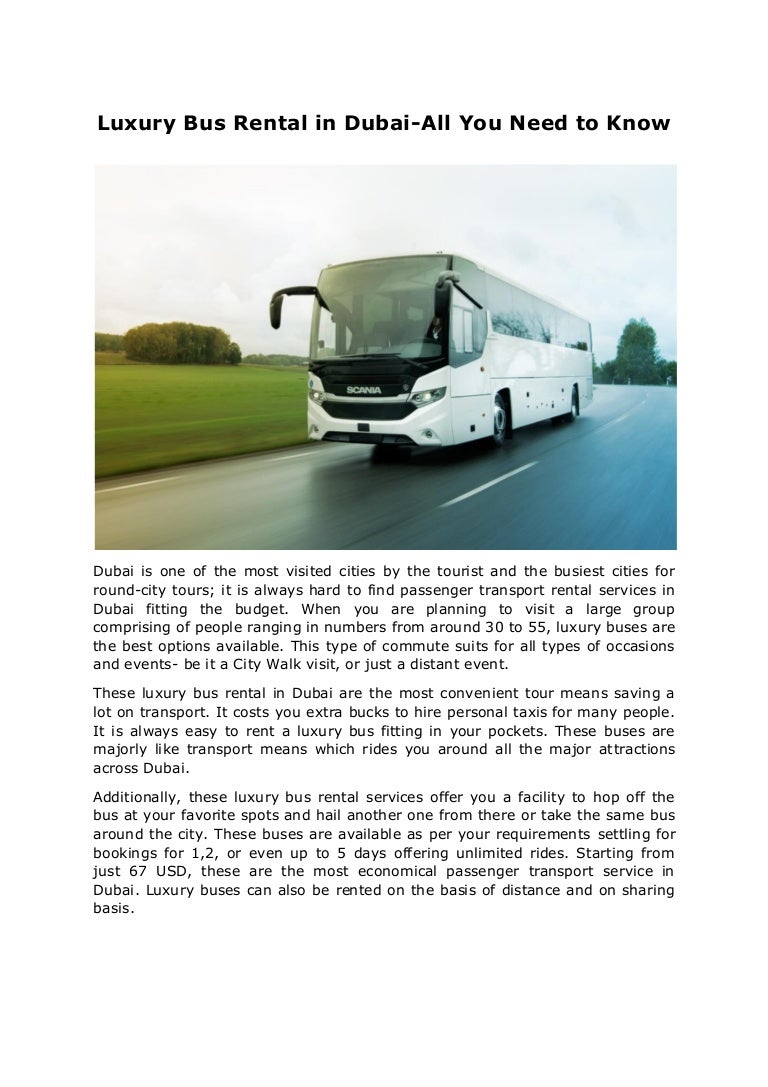 Luxury Bus Rental in Dubai-All You Need to Know

SCANIA

Dubai is one of the most visited cities by the tourist and the busiest cities for round-city tours; it is always hard to find passenger transport rental services in Dubai fitting the budget. When you are planning to visit a large group comprising of people ranging in numbers from around 30 to 55, luxury buses are the best options available. This type of commute suits for all types of occasions and events- be it a City Walk visit, or just a distant event.

These luxury bus rental in Dubai are the most convenient tour means saving a lot on transport. It costs you extra bucks to hire personal taxis for many people. It is always easy to rent a luxury bus fitting in your pockets. These buses are majorly like transport means which rides you around all the major attractions across Dubai.

Additionally, these luxury bus rental services offer you a facility to hop off the bus at your favorite spots and hail another one from there or take the same bus around the city. These buses are available as per your requirements settling for bookings for 1,2, or even up to 5 days offering unlimited rides. Starting from just 67 USD, these are the most economical passenger transport service in Dubai. Luxury buses can also be rented on the basis of distance and on sharing basis.